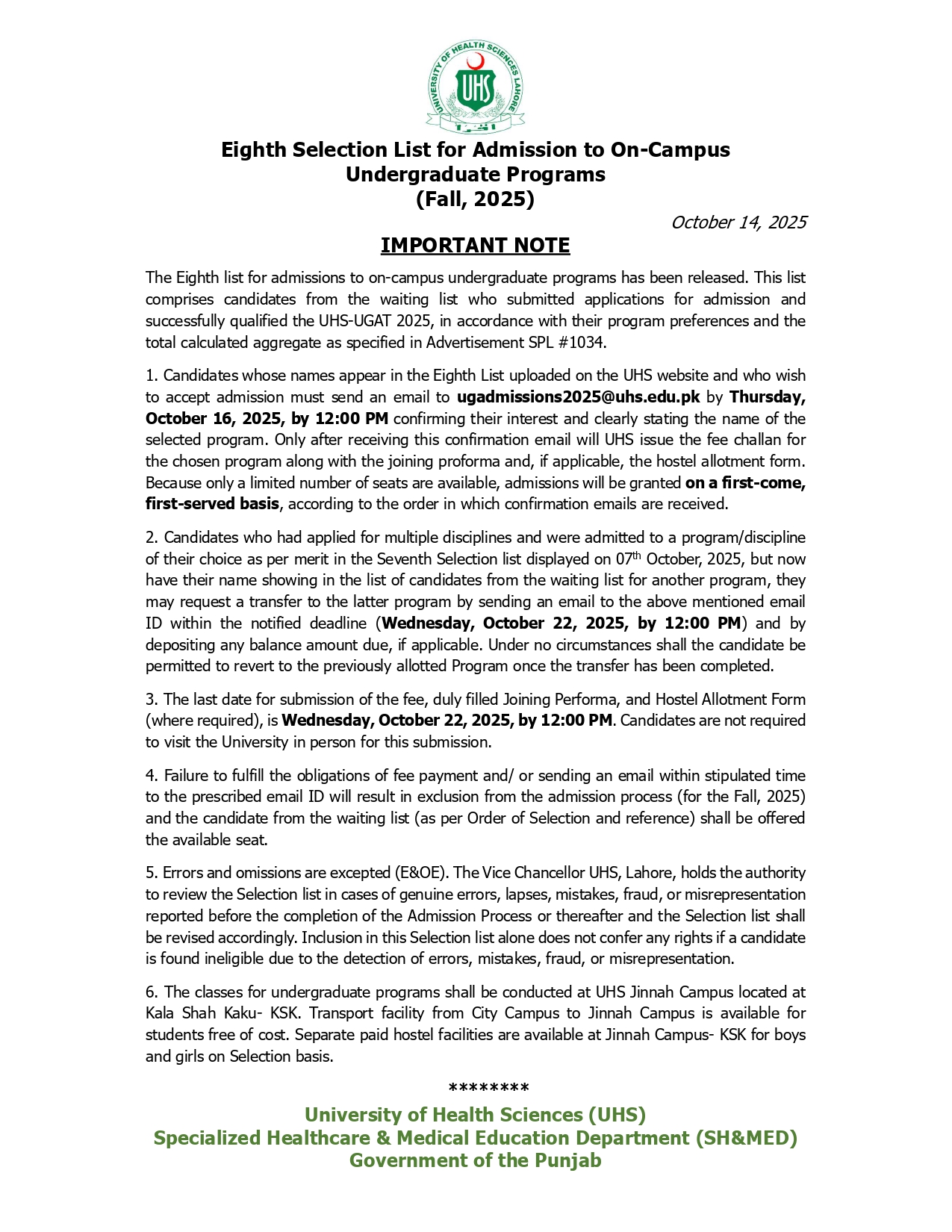 UNIVERSITY OF HEALTH SCIENCES LAHORE
UHS

Eighth Selection List for Admission to On-Campus Undergraduate Programs
(Fall, 2025)

October 14, 2025

IMPORTANT NOTE

The Eighth list for admissions to on-campus undergraduate programs has been released. This list comprises candidates from the waiting list who submitted applications for admission and successfully qualified the UHS-UGAT 2025, in accordance with their program preferences and the total calculated aggregate as specified in Advertisement SPL #1034.

1. Candidates whose names appear in the Eighth List uploaded on the UHS website and who wish to accept admission must send an email to ugadmissions2025@uhs.edu.pk by Thursday, October 16, 2025, by 12:00 PM confirming their interest and clearly stating the name of the selected program. Only after receiving this confirmation email will UHS issue the fee challan for the chosen program along with the joining proforma and, if applicable, the hostel allotment form. Because only a limited number of seats are available, admissions will be granted on a first-come, first-served basis, according to the order in which confirmation emails are received.

2. Candidates who had applied for multiple disciplines and were admitted to a program/discipline of their choice as per merit in the Seventh Selection list displayed on 07$^{th}$ October, 2025, but now have their name showing in the list of candidates from the waiting list for another program, they may request a transfer to the latter program by sending an email to the above mentioned email ID within the notified deadline (Wednesday, October 22, 2025, by 12:00 PM) and by depositing any balance amount due, if applicable. Under no circumstances shall the candidate be permitted to revert to the previously allotted Program once the transfer has been completed.

3. The last date for submission of the fee, duly filled Joining Performa, and Hostel Allotment Form (where required), is Wednesday, October 22, 2025, by 12:00 PM. Candidates are not required to visit the University in person for this submission.

4. Failure to fulfill the obligations of fee payment and/ or sending an email within stipulated time to the prescribed email ID will result in exclusion from the admission process (for the Fall, 2025) and the candidate from the waiting list (as per Order of Selection and reference) shall be offered the available seat.

5. Errors and omissions are excepted (E&OE). The Vice Chancellor UHS, Lahore, holds the authority to review the Selection list in cases of genuine errors, lapses, mistakes, fraud, or misrepresentation reported before the completion of the Admission Process or thereafter and the Selection list shall be revised accordingly. Inclusion in this Selection list alone does not confer any rights if a candidate is found ineligible due to the detection of errors, mistakes, fraud, or misrepresentation.

6. The classes for undergraduate programs shall be conducted at UHS Jinnah Campus located at Kala Shah Kaku- KSK. Transport facility from City Campus to Jinnah Campus is available for students free of cost. Separate paid hostel facilities are available at Jinnah Campus- KSK for boys and girls on Selection basis.

********

University of Health Sciences (UHS)
Specialized Healthcare & Medical Education Department (SH&MED)
Government of the Punjab